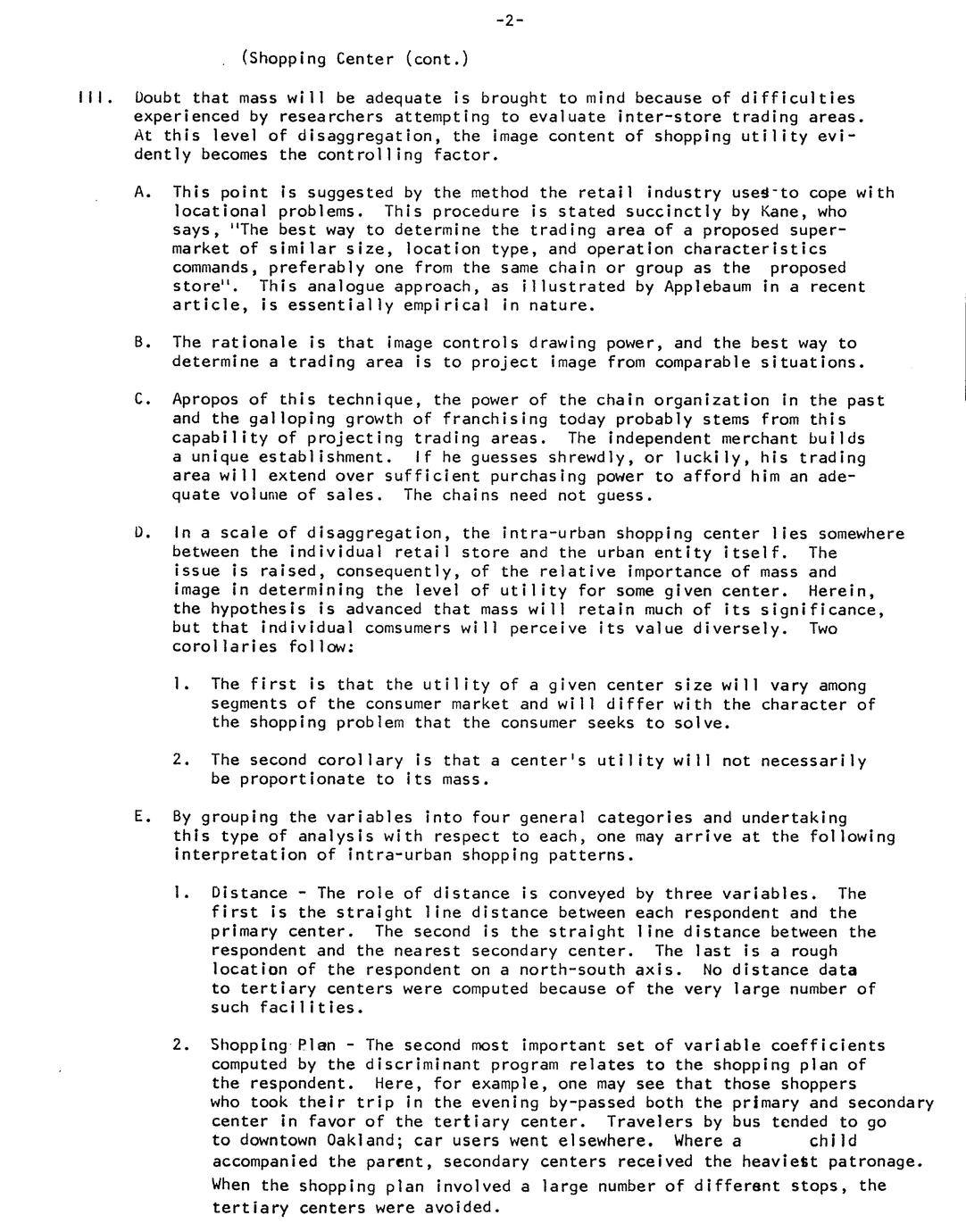 -2-

(Shopping Center (cont.)

III. Doubt that mass will be adequate is brought to mind because of difficulties experienced by researchers attempting to evaluate inter-store trading areas. At this level of disaggregation, the image content of shopping utility evidently becomes the controlling factor.

A. This point is suggested by the method the retail industry uses to cope with locational problems. This procedure is stated succinctly by Kane, who says, "The best way to determine the trading area of a proposed supermarket of similar size, location type, and operation characteristics commands, preferably one from the same chain or group as the proposed store". This analogue approach, as illustrated by Applebaum in a recent article, is essentially empirical in nature.

B. The rationale is that image controls drawing power, and the best way to determine a trading area is to project image from comparable situations.

C. Apropos of this technique, the power of the chain organization in the past and the galloping growth of franchising today probably stems from this capability of projecting trading areas. The independent merchant builds a unique establishment. If he guesses shrewdly, or luckily, his trading area will extend over sufficient purchasing power to afford him an adequate volume of sales. The chains need not guess.

D. In a scale of disaggregation, the intra-urban shopping center lies somewhere between the individual retail store and the urban entity itself. The issue is raised, consequently, of the relative importance of mass and image in determining the level of utility for some given center. Herein, the hypothesis is advanced that mass will retain much of its significance, but that individual comsumers will perceive its value diversely. Two corollaries follow:

1. The first is that the utility of a given center size will vary among segments of the consumer market and will differ with the character of the shopping problem that the consumer seeks to solve.

2. The second corollary is that a center's utility will not necessarily be proportionate to its mass.

E. By grouping the variables into four general categories and undertaking this type of analysis with respect to each, one may arrive at the following interpretation of intra-urban shopping patterns.

1. Distance - The role of distance is conveyed by three variables. The first is the straight line distance between each respondent and the primary center. The second is the straight line distance between the respondent and the nearest secondary center. The last is a rough location of the respondent on a north-south axis. No distance data to tertiary centers were computed because of the very large number of such facilities.

2. Shopping Plan - The second most important set of variable coefficients computed by the discriminant program relates to the shopping plan of the respondent. Here, for example, one may see that those shoppers who took their trip in the evening by-passed both the primary and secondary center in favor of the tertiary center. Travelers by bus tended to go to downtown Oakland; car users went elsewhere. Where a child accompanied the parent, secondary centers received the heaviest patronage. When the shopping plan involved a large number of different stops, the tertiary centers were avoided.